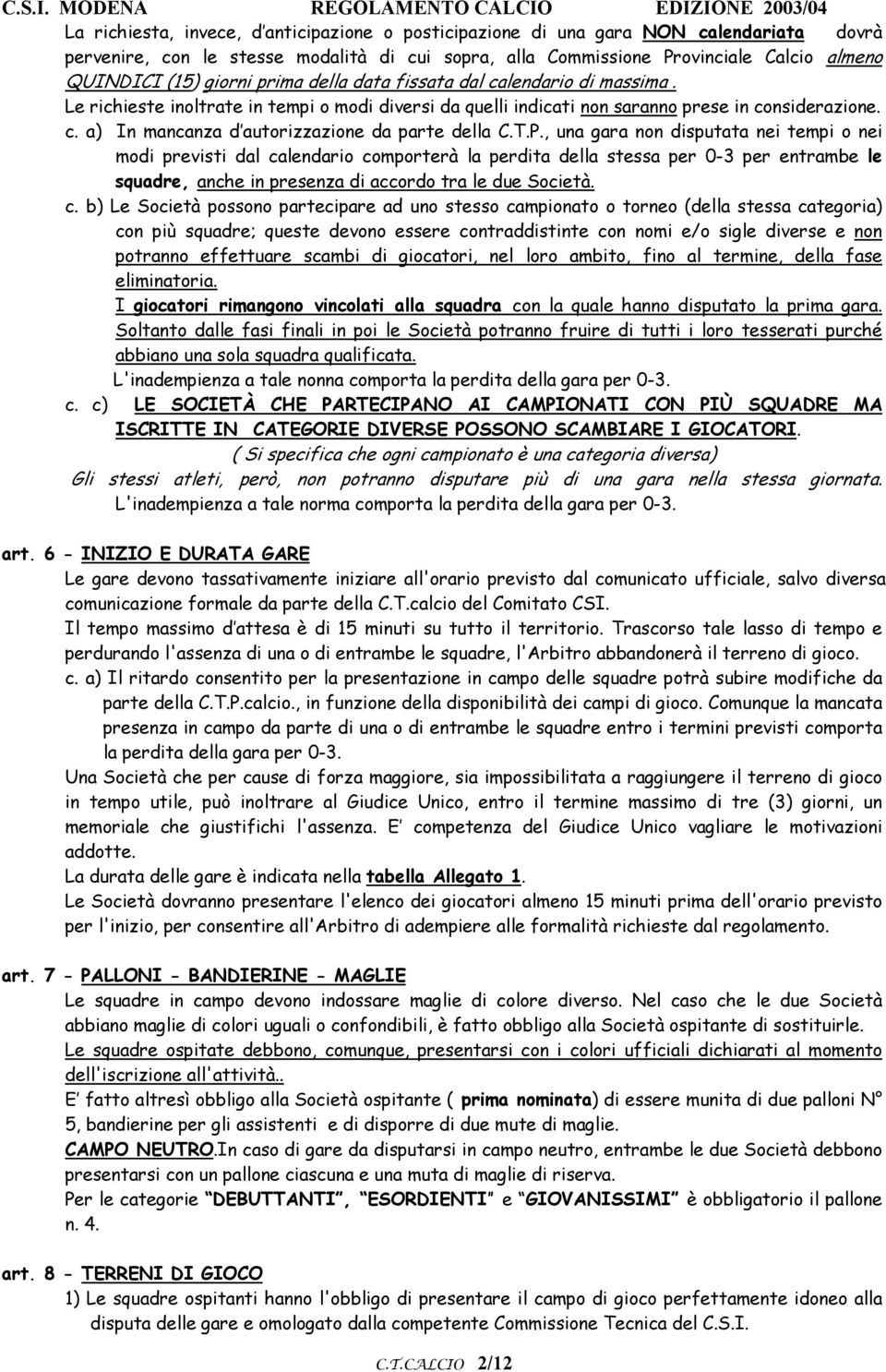 C.S.I. MODENA REGOLAMENTO CALCIO EDIZIONE 2003/04

La richiesta, invece, d'anticipazione o posticipazione di una gara NON calendariata dovrà pervenire, con le stesse modalità di cui sopra, alla Commissione Provinciale Calcio almeno QUINDICI (15) giorni prima della data fissata dal calendario di massima.
Le richieste inoltrate in tempi o modi diversi da quelli indicati non saranno prese in considerazione.

c. a) In mancanza d'autorizzazione da parte della C.T.P., una gara non disputata nei tempi o nei modi previsti dal calendario comporterà la perdita della stessa per 0-3 per entrambe le squadre, anche in presenza di accordo tra le due Società.

c. b) Le Società possono partecipare ad uno stesso campionato o torneo (della stessa categoria) con più squadre; queste devono essere contraddistinte con nomi e/o sigle diverse e non potranno effettuare scambi di giocatori, nel loro ambito, fino al termine, della fase eliminatoria.
I giocatori rimangono vincolati alla squadra con la quale hanno disputato la prima gara.
Soltanto dalle fasi finali in poi le Società potranno fruire di tutti i loro tesserati purché abbiano una sola squadra qualificata.
L'inadempienza a tale nonna comporta la perdita della gara per 0-3.

c. c) LE SOCIETÀ CHE PARTECIPANO AI CAMPIONATI CON PIÙ SQUADRE MA ISCRITTE IN CATEGORIE DIVERSE POSSONO SCAMBIARE I GIOCATORI.
( Si specifica che ogni campionato è una categoria diversa)
Gli stessi atleti, però, non potranno disputare più di una gara nella stessa giornata.
L'inadempienza a tale norma comporta la perdita della gara per 0-3.

art. 6 - INIZIO E DURATA GARE
Le gare devono tassativamente iniziare all'orario previsto dal comunicato ufficiale, salvo diversa comunicazione formale da parte della C.T.calcio del Comitato CSI.
Il tempo massimo d'attesa è di 15 minuti su tutto il territorio. Trascorso tale lasso di tempo e perdurando l'assenza di una o di entrambe le squadre, l'Arbitro abbandonerà il terreno di gioco.
c. a) Il ritardo consentito per la presentazione in campo delle squadre potrà subire modifiche da parte della C.T.P.calcio., in funzione della disponibilità dei campi di gioco. Comunque la mancata presenza in campo da parte di una o di entrambe le squadre entro i termini previsti comporta la perdita della gara per 0-3.
Una Società che per cause di forza maggiore, sia impossibilitata a raggiungere il terreno di gioco in tempo utile, può inoltrare al Giudice Unico, entro il termine massimo di tre (3) giorni, un memoriale che giustifichi l'assenza. E' competenza del Giudice Unico vagliare le motivazioni addotte.
La durata delle gare è indicata nella tabella Allegato 1.
Le Società dovranno presentare l'elenco dei giocatori almeno 15 minuti prima dell'orario previsto per l'inizio, per consentire all'Arbitro di adempiere alle formalità richieste dal regolamento.

art. 7 - PALLONI - BANDIERINE - MAGLIE
Le squadre in campo devono indossare maglie di colore diverso. Nel caso che le due Società abbiano maglie di colori uguali o confondibili, è fatto obbligo alla Società ospitante di sostituirle.
Le squadre ospitate debbono, comunque, presentarsi con i colori ufficiali dichiarati al momento dell'iscrizione all'attività..
E' fatto altresì obbligo alla Società ospitante ( prima nominata) di essere munita di due palloni N° 5, bandierine per gli assistenti e di disporre di due mute di maglie.
CAMPO NEUTRO.In caso di gare da disputarsi in campo neutro, entrambe le due Società debbono presentarsi con un pallone ciascuna e una muta di maglie di riserva.
Per le categorie "DEBUTTANTI", "ESORDIENTI" e "GIOVANISSIMI" è obbligatorio il pallone n. 4.

art. 8 - TERRENI DI GIOCO
1) Le squadre ospitanti hanno l'obbligo di presentare il campo di gioco perfettamente idoneo alla disputa delle gare e omologato dalla competente Commissione Tecnica del C.S.I.

C.T.CALCIO 2/12